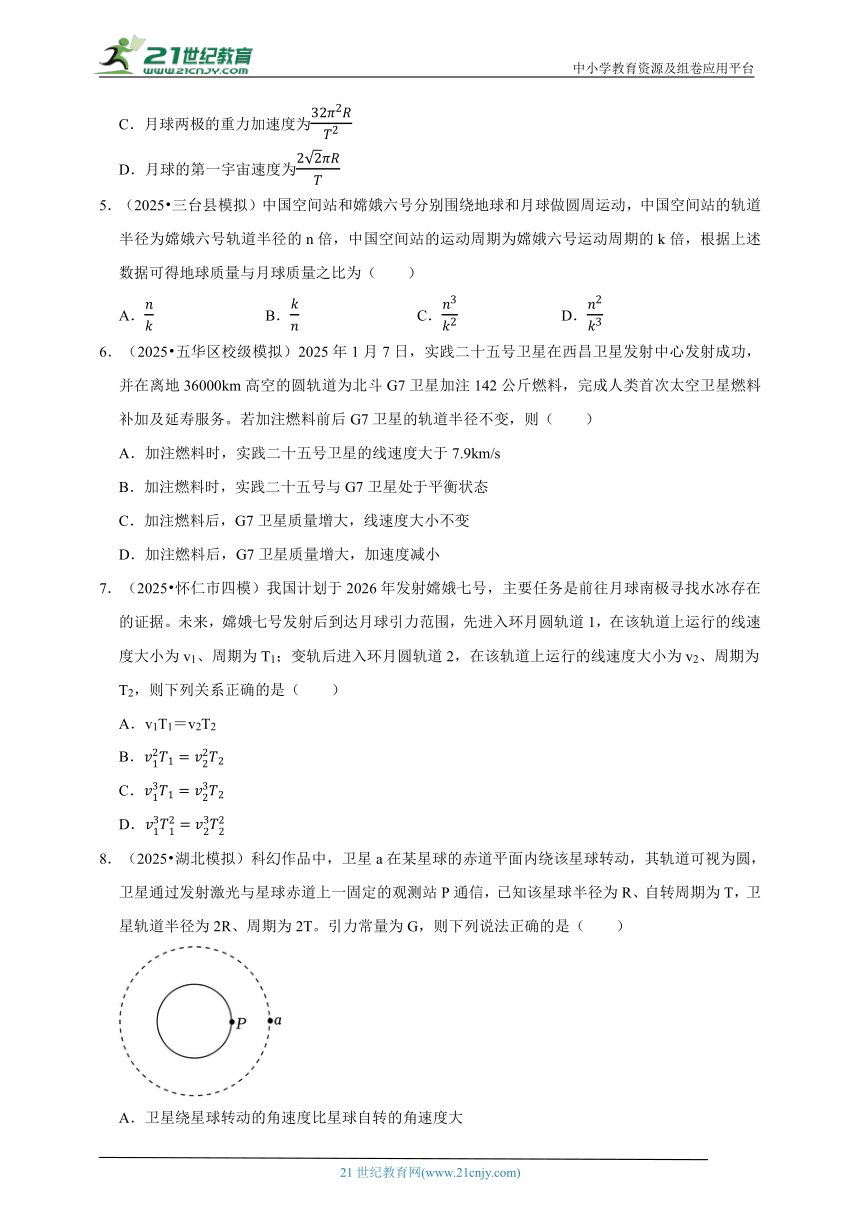 21世纪教育
www.21cnjy.com

中小学教育资源及组卷应用平台

C．月球两极的重力加速度为$\frac{32\pi^2R}{T^2}$

D．月球的第一宇宙速度为$\frac{2\sqrt{2}\pi R}{T}$

5．（2025•三台县模拟）中国空间站和嫦娥六号分别围绕地球和月球做圆周运动，中国空间站的轨道半径为嫦娥六号轨道半径的 n 倍，中国空间站的运动周期为嫦娥六号运动周期的 k 倍，根据上述数据可得地球质量与月球质量之比为（　　）

A．$\frac{n}{k}$　　B．$\frac{k}{n}$　　C．$\frac{n^3}{k^2}$　　D．$\frac{n^2}{k^3}$

6．（2025•五华区校级模拟）2025 年 1 月 7 日，实践二十五号卫星在西昌卫星发射中心发射成功，并在离地 36000km 高空的圆轨道为北斗 G7 卫星加注 142 公斤燃料，完成人类首次太空卫星燃料补加及延寿服务。若加注燃料前后 G7 卫星的轨道半径不变，则（　　）

A．加注燃料时，实践二十五号卫星的线速度大于 7.9km/s

B．加注燃料时，实践二十五号与 G7 卫星处于平衡状态

C．加注燃料后，G7 卫星质量增大，线速度大小不变

D．加注燃料后，G7 卫星质量增大，加速度减小

7．（2025•怀仁市四模）我国计划于 2026 年发射嫦娥七号，主要任务是前往月球南极寻找水冰存在的证据。未来，嫦娥七号发射后到达月球引力范围，先进入环月圆轨道 1，在该轨道上运行的线速度大小为 $v_1$、周期为 $T_1$；变轨后进入环月圆轨道 2，在该轨道上运行的线速度大小为 $v_2$、周期为 $T_2$，则下列关系正确的是（　　）

A．$v_1T_1=v_2T_2$

B．$v_1^2T_1=v_2^2T_2$

C．$v_1^3T_1=v_2^3T_2$

D．$v_1^3T_1^2=v_2^3T_2^2$

8．（2025•湖北模拟）科幻作品中，卫星 a 在某星球的赤道平面内绕该星球转动，其轨道可视为圆，卫星通过发射激光与星球赤道上一固定的观测站 P 通信，已知该星球半径为 R、自转周期为 T，卫星轨道半径为 2R、周期为 2T。引力常量为 G，则下列说法正确的是（　　）

P　a

A．卫星绕星球转动的角速度比星球自转的角速度大

21 世纪教育网(www.21cnjy.com)